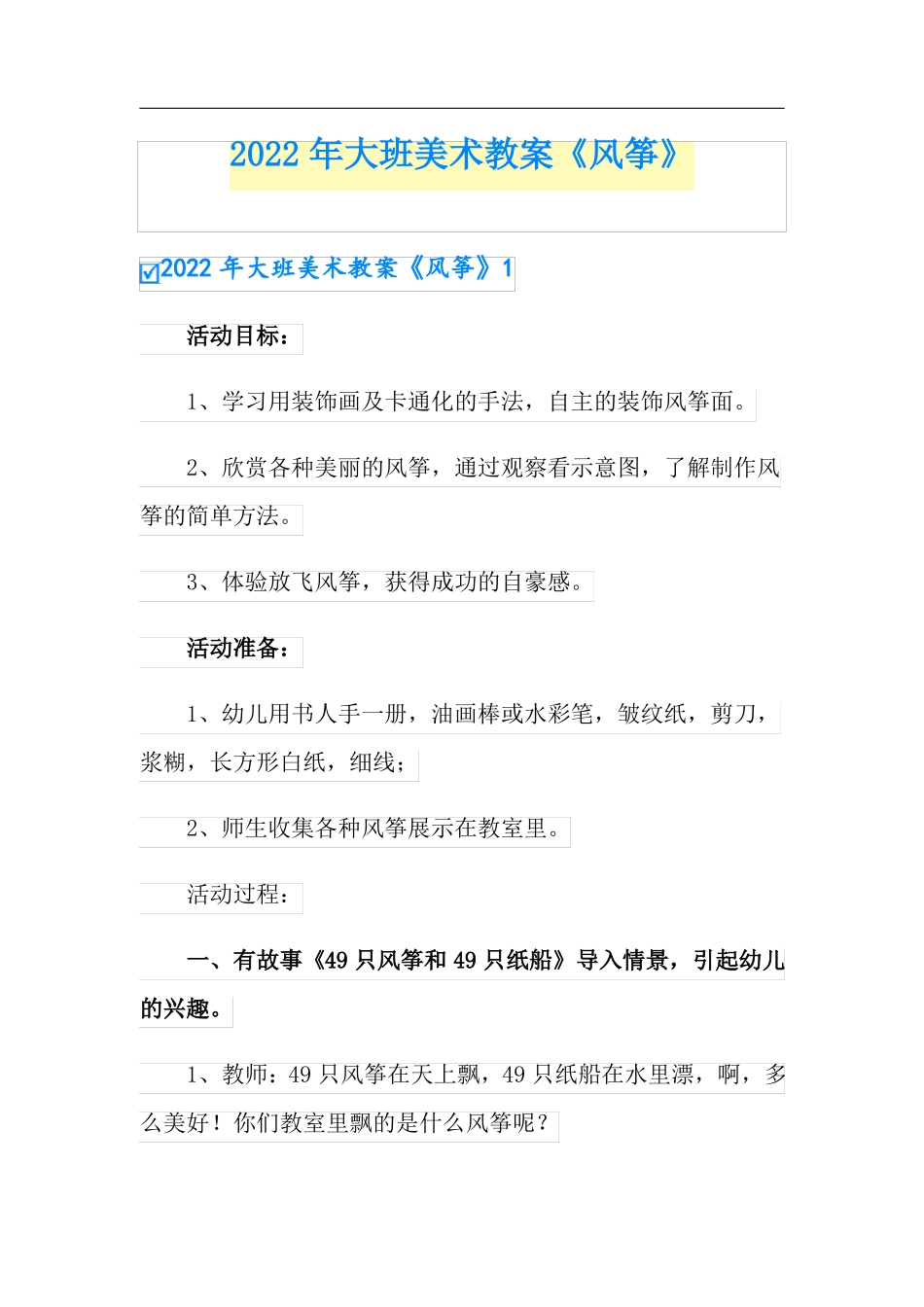 2022 年大班美术教案《风筝》

2022 年大班美术教案《风筝》1

活动目标：

1、学习用装饰画及卡通化的手法，自主的装饰风筝面。

2、欣赏各种美丽的风筝，通过观察看示意图，了解制作风筝的简单方法。

3、体验放飞风筝，获得成功的自豪感。

活动准备：

1、幼儿用书人手一册，油画棒或水彩笔，皱纹纸，剪刀，浆糊，长方形白纸，细线；

2、师生收集各种风筝展示在教室里。

活动过程：

一、有故事《49 只风筝和 49 只纸船》导入情景，引起幼儿的兴趣。

1、教师：49 只风筝在天上飘，49 只纸船在水里漂，啊，多么美好！你们教室里飘的是什么风筝呢？